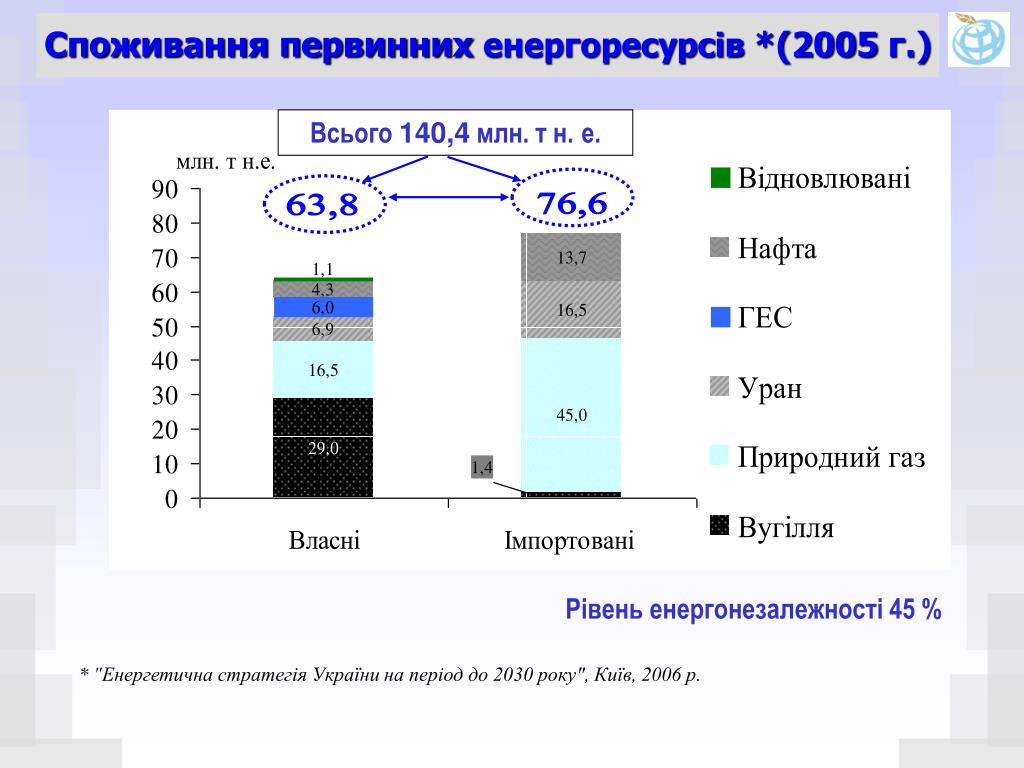 Споживання первинних енергоресурсів *(2005 г.)

Всього 140,4 млн. т н. е.

млн. т н.е.

63,8

76,6

90
80
70
60
50
40
30
20
10
0

1,1
4,3
6,0
6,9
16,5
29,0

13,7
16,5
45,0
1,4

Власні

Імпортовані

Відновлювані
Нафта
ГЕС
Уран
Природний газ
Вугілля

Рівень енергонезалежності 45 %

* "Енергетична стратегія України на період до 2030 року", Київ, 2006 р.